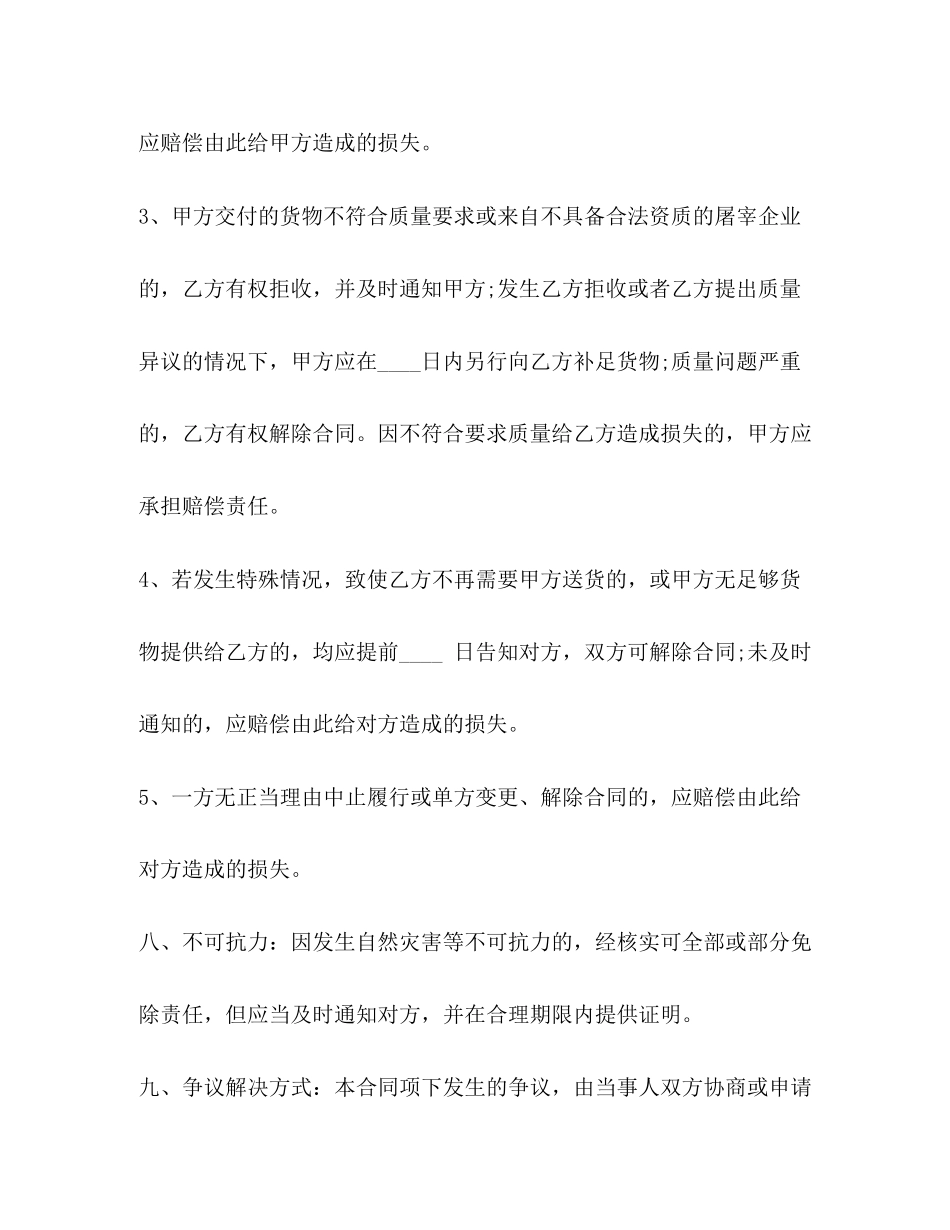 应赔偿由此给甲方造成的损失。

3、甲方交付的货物不符合质量要求或来自不具备合法资质的屠宰企业的，乙方有权拒收，并及时通知甲方;发生乙方拒收或者乙方提出质量异议的情况下，甲方应在____日内另行向乙方补足货物;质量问题严重的，乙方有权解除合同。因不符合要求质量给乙方造成损失的，甲方应承担赔偿责任。

4、若发生特殊情况，致使乙方不再需要甲方送货的，或甲方无足够货物提供给乙方的，均应提前____ 日告知对方，双方可解除合同;未及时通知的，应赔偿由此给对方造成的损失。

5、一方无正当理由中止履行或单方变更、解除合同的，应赔偿由此给对方造成的损失。

八、不可抗力：因发生自然灾害等不可抗力的，经核实可全部或部分免除责任，但应当及时通知对方，并在合理期限内提供证明。

九、争议解决方式：本合同项下发生的争议，由当事人双方协商或申请